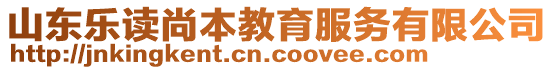 山东乐读尚本教育服务有限公司
http://jnkingkent.cn.coovee.com